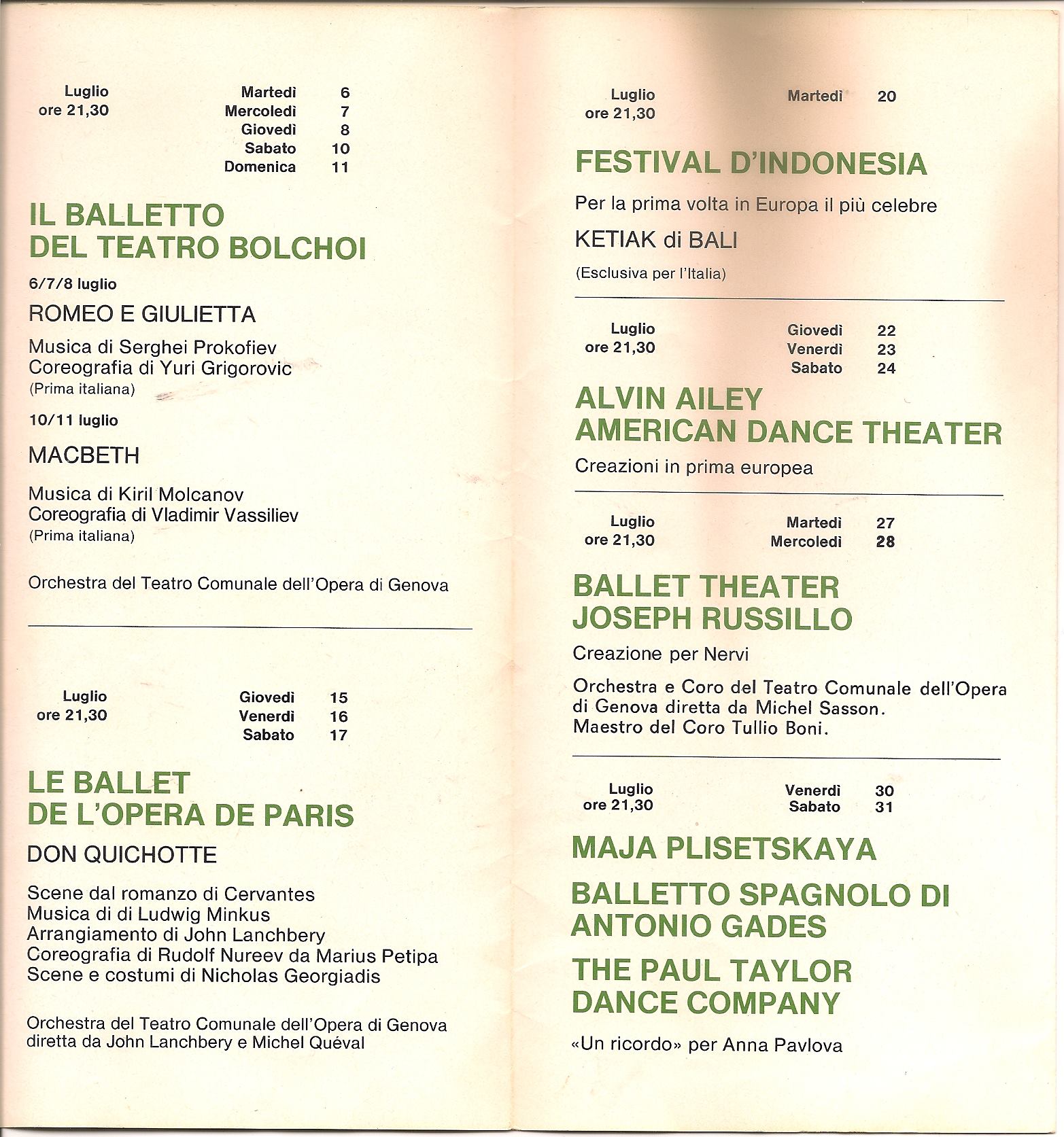 Luglio
ore 21,30

Martedì 6
Mercoledì 7
Giovedì 8
Sabato 10
Domenica 11

IL BALLETTO
DEL TEATRO BOLCHOI

6/7/8 luglio

ROMEO E GIULIETTA

Musica di Serghei Prokofiev
Coreografia di Yuri Grigorovic
(Prima italiana)

10/11 luglio

MACBETH

Musica di Kiril Molcanov
Coreografia di Vladimir Vassiliev
(Prima italiana)

Orchestra del Teatro Comunale dell'Opera di Genova

Luglio
ore 21,30

Giovedì 15
Venerdì 16
Sabato 17

LE BALLET
DE L'OPERA DE PARIS

DON QUICHOTTE

Scene dal romanzo di Cervantes
Musica di di Ludwig Minkus
Arrangiamento di John Lanchbery
Coreografia di Rudolf Nureev da Marius Petipa
Scene e costumi di Nicholas Georgiadis

Orchestra del Teatro Comunale dell'Opera di Genova
diretta da John Lanchbery e Michel Quéval

Luglio
ore 21,30

Martedì 20

FESTIVAL D'INDONESIA

Per la prima volta in Europa il più celebre

KETIAK di BALI

(Esclusiva per l'Italia)

Luglio
ore 21,30

Giovedì 22
Venerdì 23
Sabato 24

ALVIN AILEY
AMERICAN DANCE THEATER

Creazioni in prima europea

Luglio
ore 21,30

Martedì 27
Mercoledì 28

BALLET THEATER
JOSEPH RUSSILLO

Creazione per Nervi

Orchestra e Coro del Teatro Comunale dell'Opera di Genova diretta da Michel Sasson.
Maestro del Coro Tullio Boni.

Luglio
ore 21,30

Venerdì 30
Sabato 31

MAJA PLISETSKAYA

BALLETTO SPAGNOLO DI
ANTONIO GADES

THE PAUL TAYLOR
DANCE COMPANY

«Un ricordo» per Anna Pavlova